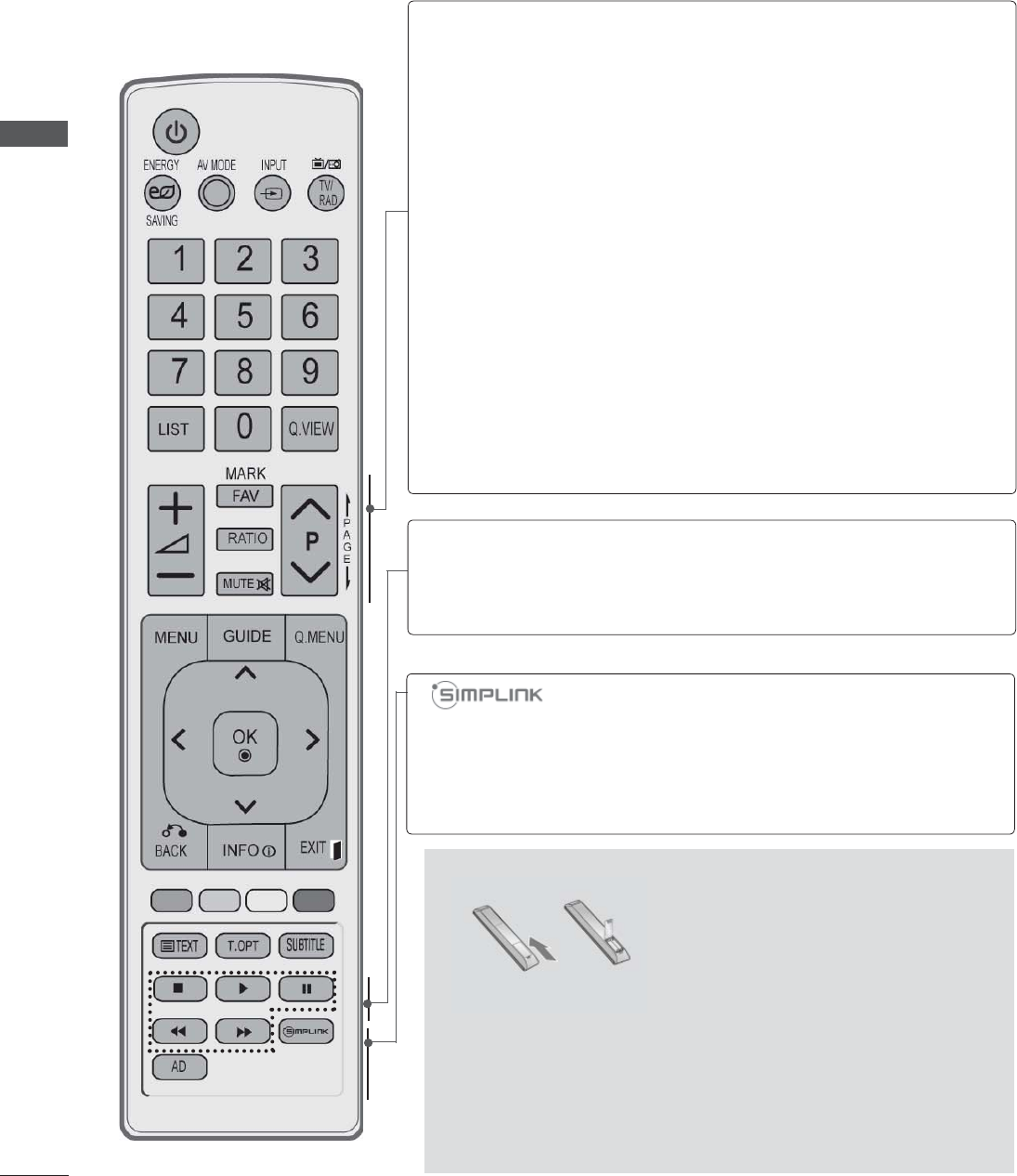 ENERGY SAVING
AV MODE
INPUT
TV/RAD
1
2
3
4
5
6
7
8
9
LIST
0
Q.VIEW
MARK
FAV
RATIO
MUTE
P
PAGE
MENU
GUIDE
Q.MENU
OK
BACK
INFO
EXIT
TEXT
T.OPT
SUBTITLE
SIMPLINK
AD

SIMPLINK